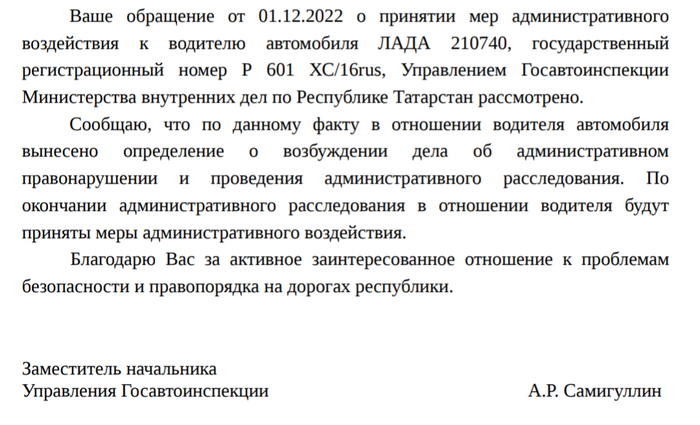 Ваше обращение от 01.12.2022 о принятии мер административного воздействия к водителю автомобиля ЛАДА 210740, государственный регистрационный номер Р 601 ХС/16rus, Управлением Госавтоинспекции Министерства внутренних дел по Республике Татарстан рассмотрено.

Сообщаю, что по данному факту в отношении водителя автомобиля вынесено определение о возбуждении дела об административном правонарушении и проведения административного расследования. По окончании административного расследования в отношении водителя будут приняты меры административного воздействия.

Благодарю Вас за активное заинтересованное отношение к проблемам безопасности и правопорядка на дорогах республики.

Заместитель начальника
Управления Госавтоинспекции А.Р. Самигуллин